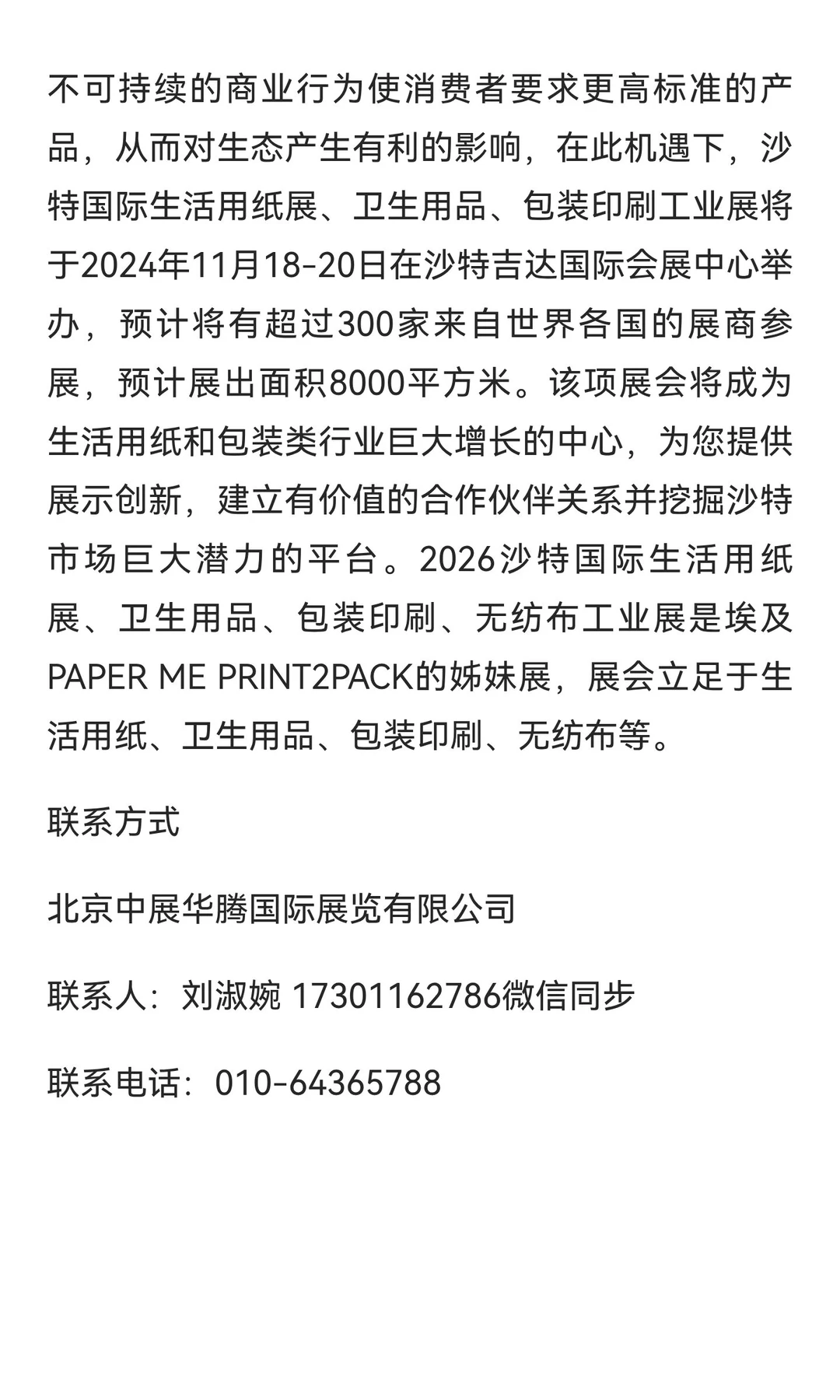 不可持续的商业行为使消费者要求更高标准的产品，从而对生态产生有利的影响，在此机遇下，沙特国际生活用纸展、卫生用品、包装印刷工业展将于2024年11月18-20日在沙特吉达国际会展中心举办，预计将有超过300家来自世界各国的展商参展，预计展出面积8000平方米。该项展会将成为生活用纸和包装类行业巨大增长的中心，为您提供展示创新，建立有价值的合作伙伴关系并挖掘沙特市场巨大潜力的平台。2026沙特国际生活用纸展、卫生用品、包装印刷、无纺布工业展是埃及PAPER ME PRINT2PACK的姊妹展，展会立足于生活用纸、卫生用品、包装印刷、无纺布等。

联系方式

北京中展华腾国际展览有限公司

联系人：刘淑婉 17301162786微信同步

联系电话：010-64365788